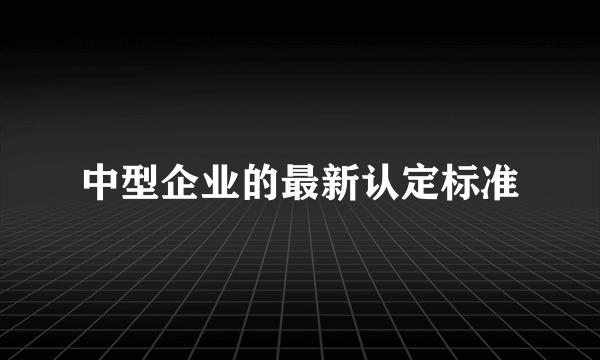 中型企业的最新认定标准